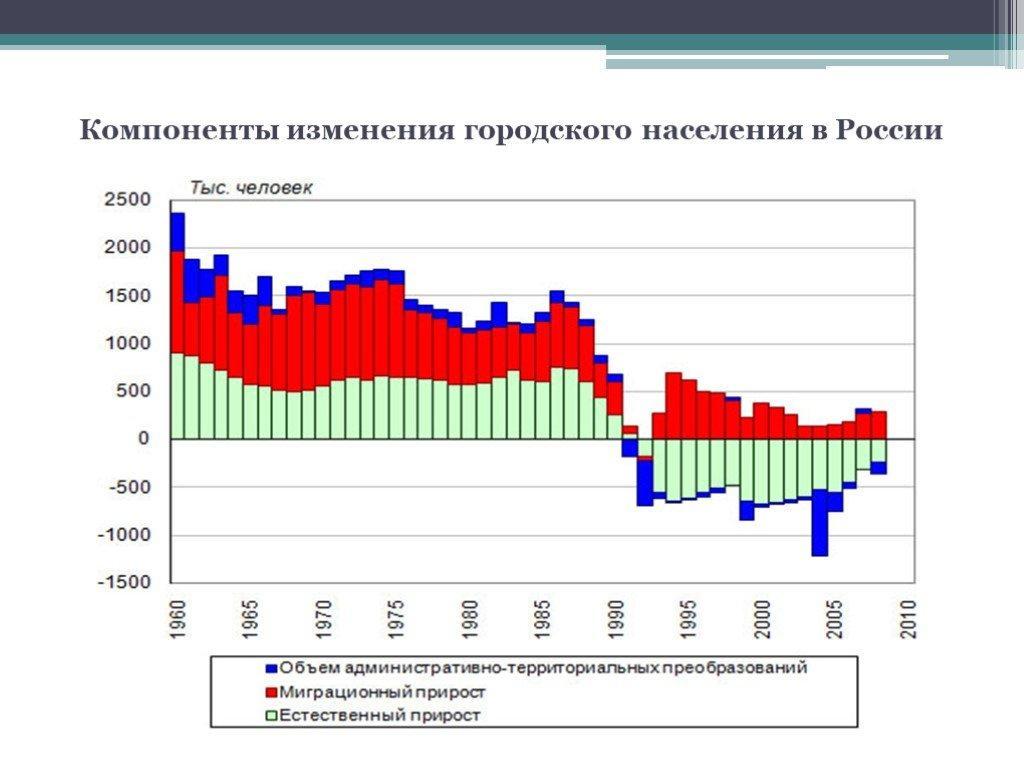 Компоненты изменения городского населения в России

Тыс. человек

2500
2000
1500
1000
500
0
-500
-1000
-1500

1960
1965
1970
1975
1980
1985
1990
1995
2000
2005
2010

Объем административно-территориальных преобразований
Миграционный прирост
Естественный прирост